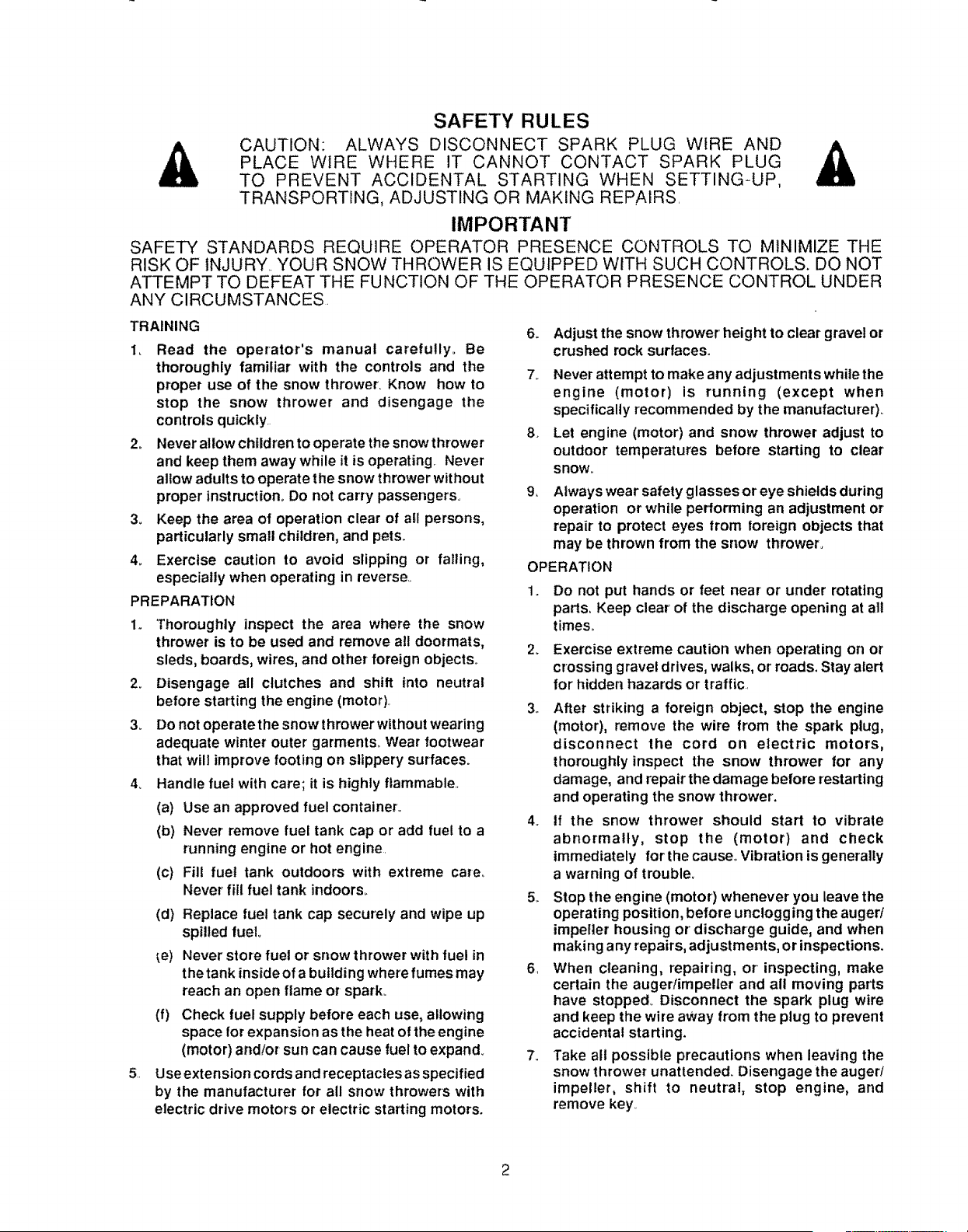 SAFETY RULES

CAUTION: ALWAYS DISCONNECT SPARK PLUG WIRE AND PLACE WIRE WHERE IT CANNOT CONTACT SPARK PLUG TO PREVENT ACCIDENTAL STARTING WHEN SETTING-UP, TRANSPORTING, ADJUSTING OR MAKING REPAIRS.

IMPORTANT

SAFETY STANDARDS REQUIRE OPERATOR PRESENCE CONTROLS TO MINIMIZE THE RISK OF INJURY. YOUR SNOW THROWER IS EQUIPPED WITH SUCH CONTROLS. DO NOT ATTEMPT TO DEFEAT THE FUNCTION OF THE OPERATOR PRESENCE CONTROL UNDER ANY CIRCUMSTANCES.

TRAINING

1. Read the operator's manual carefully. Be thoroughly familiar with the controls and the proper use of the snow thrower. Know how to stop the snow thrower and disengage the controls quickly.

2. Never allow children to operate the snow thrower and keep them away while it is operating. Never allow adults to operate the snow thrower without proper instruction. Do not carry passengers.

3. Keep the area of operation clear of all persons, particularly small children, and pets.

4. Exercise caution to avoid slipping or falling, especially when operating in reverse.

PREPARATION

1. Thoroughly inspect the area where the snow thrower is to be used and remove all doormats, sleds, boards, wires, and other foreign objects.

2. Disengage all clutches and shift into neutral before starting the engine (motor).

3. Do not operate the snow thrower without wearing adequate winter outer garments. Wear footwear that will improve footing on slippery surfaces.

4. Handle fuel with care; it is highly flammable.

(a) Use an approved fuel container.

(b) Never remove fuel tank cap or add fuel to a running engine or hot engine.

(c) Fill fuel tank outdoors with extreme care. Never fill fuel tank indoors.

(d) Replace fuel tank cap securely and wipe up spilled fuel.

(e) Never store fuel or snow thrower with fuel in the tank inside of a building where fumes may reach an open flame or spark.

(f) Check fuel supply before each use, allowing space for expansion as the heat of the engine (motor) and/or sun can cause fuel to expand.

5. Use extension cords and receptacles as specified by the manufacturer for all snow throwers with electric drive motors or electric starting motors.

6. Adjust the snow thrower height to clear gravel or crushed rock surfaces.

7. Never attempt to make any adjustments while the engine (motor) is running (except when specifically recommended by the manufacturer).

8. Let engine (motor) and snow thrower adjust to outdoor temperatures before starting to clear snow.

9. Always wear safety glasses or eye shields during operation or while performing an adjustment or repair to protect eyes from foreign objects that may be thrown from the snow thrower.

OPERATION

1. Do not put hands or feet near or under rotating parts. Keep clear of the discharge opening at all times.

2. Exercise extreme caution when operating on or crossing gravel drives, walks, or roads. Stay alert for hidden hazards or traffic.

3. After striking a foreign object, stop the engine (motor), remove the wire from the spark plug, disconnect the cord on electric motors, thoroughly inspect the snow thrower for any damage, and repair the damage before restarting and operating the snow thrower.

4. If the snow thrower should start to vibrate abnormally, stop the (motor) and check immediately for the cause. Vibration is generally a warning of trouble.

5. Stop the engine (motor) whenever you leave the operating position, before unclogging the auger/impeller housing or discharge guide, and when making any repairs, adjustments, or inspections.

6. When cleaning, repairing, or inspecting, make certain the auger/impeller and all moving parts have stopped. Disconnect the spark plug wire and keep the wire away from the plug to prevent accidental starting.

7. Take all possible precautions when leaving the snow thrower unattended. Disengage the auger/impeller, shift to neutral, stop engine, and remove key.

2